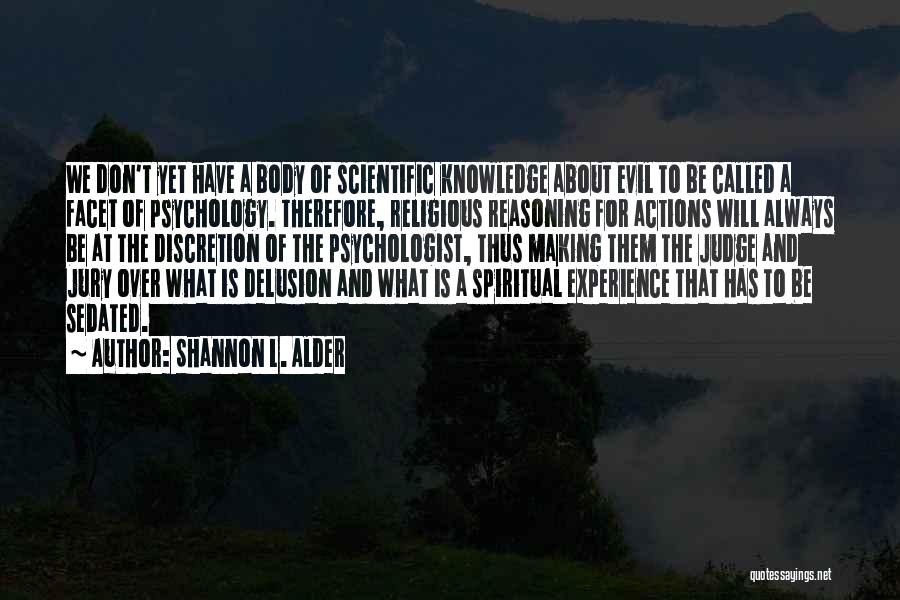 WE DON'T YET HAVE A BODY OF SCIENTIFIC KNOWLEDGE ABOUT EVIL TO BE CALLED A FACET OF PSYCHOLOGY. THEREFORE, RELIGIOUS REASONING FOR ACTIONS WILL ALWAYS BE AT THE DISCRETION OF THE PSYCHOLOGIST, THUS MAKING THEM THE JUDGE AND JURY OVER WHAT IS DELUSION AND WHAT IS A SPIRITUAL EXPERIENCE THAT HAS TO BE SEDATED.
~ AUTHOR: SHANNON L. ALDER

quotessayings.net